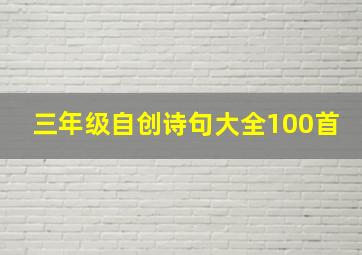 三年级自创诗句大全100首